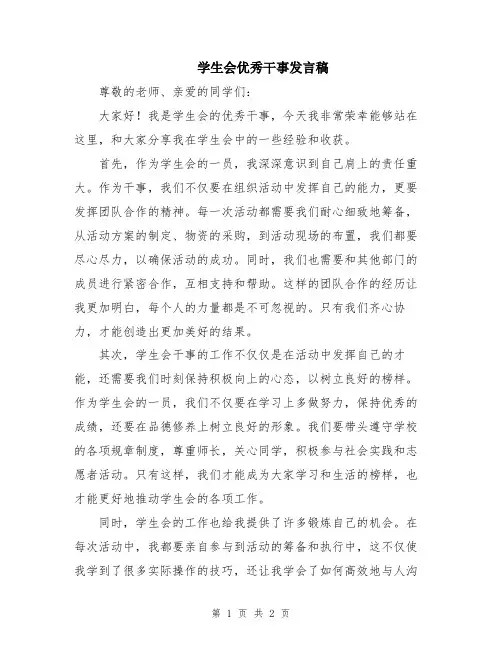 学生会优秀干事发言稿

尊敬的老师、亲爱的同学们：

大家好！我是学生会的优秀干事，今天我非常荣幸能够站在这里，和大家分享我在学生会中的一些经验和收获。

首先，作为学生会的一员，我深深意识到自己肩上的责任重大。作为干事，我们不仅要在组织活动中发挥自己的能力，更要发挥团队合作的精神。每一次活动都需要我们耐心细致地筹备，从活动方案的制定、物资的采购，到活动现场的布置，我们都要尽心尽力，以确保活动的成功。同时，我们也需要和其他部门的成员进行紧密合作，互相支持和帮助。这样的团队合作的经历让我更加明白，每个人的力量都是不可忽视的。只有我们齐心协力，才能创造出更加美好的结果。

其次，学生会干事的工作不仅仅是在活动中发挥自己的才能，还需要我们时刻保持积极向上的心态，以树立良好的榜样。作为学生会的一员，我们不仅要在学习上多做努力，保持优秀的成绩，还要在品德修养上树立良好的形象。我们要带头遵守学校的各项规章制度，尊重师长，关心同学，积极参与社会实践和志愿者活动。只有这样，我们才能成为大家学习和生活的榜样，也才能更好地推动学生会的各项工作。

同时，学生会的工作也给我提供了许多锻炼自己的机会。在每次活动中，我都要亲自参与到活动的筹备和执行中，这不仅使我学到了很多实际操作的技巧，还让我学会了如何高效地与人沟

第 1 页 共 2 页